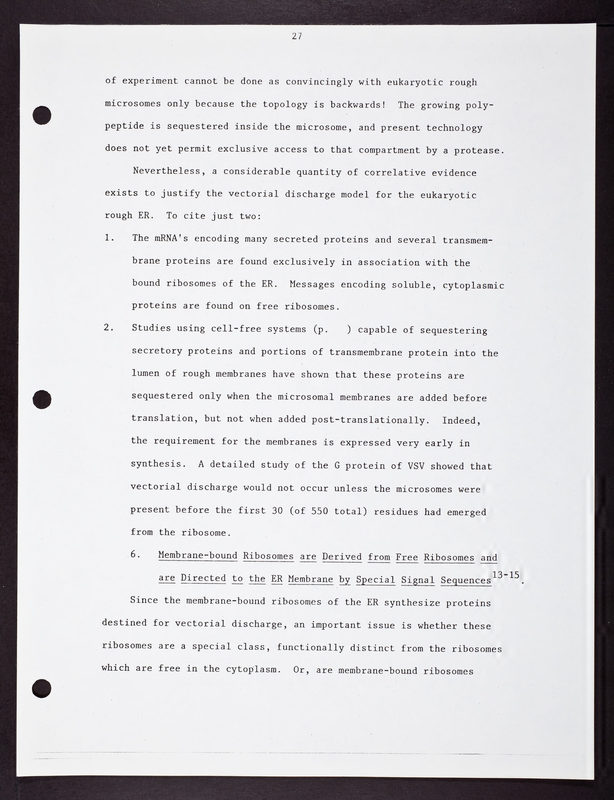 27

of experiment cannot be done as convincingly with eukaryotic rough microsomes only because the topology is backwards! The growing polypeptide is sequestered inside the microsome, and present technology does not yet permit exclusive access to that compartment by a protease.

Nevertheless, a considerable quantity of correlative evidence exists to justify the vectorial discharge model for the eukaryotic rough ER. To cite just two:

1. The mRNA's encoding many secreted proteins and several transmembrane proteins are found exclusively in association with the bound ribosomes of the ER. Messages encoding soluble, cytoplasmic proteins are found on free ribosomes.

2. Studies using cell-free systems (p. ) capable of sequestering secretory proteins and portions of transmembrane protein into the lumen of rough membranes have shown that these proteins are sequestered only when the microsomal membranes are added before translation, but not when added post-translationally. Indeed, the requirement for the membranes is expressed very early in synthesis. A detailed study of the G protein of VSV showed that vectorial discharge would not occur unless the microsomes were present before the first 30 (of 550 total) residues had emerged from the ribosome.

6. Membrane-bound Ribosomes are Derived from Free Ribosomes and are Directed to the ER Membrane by Special Signal Sequences$^{13-15}$.

Since the membrane-bound ribosomes of the ER synthesize proteins destined for vectorial discharge, an important issue is whether these ribosomes are a special class, functionally distinct from the ribosomes which are free in the cytoplasm. Or, are membrane-bound ribosomes